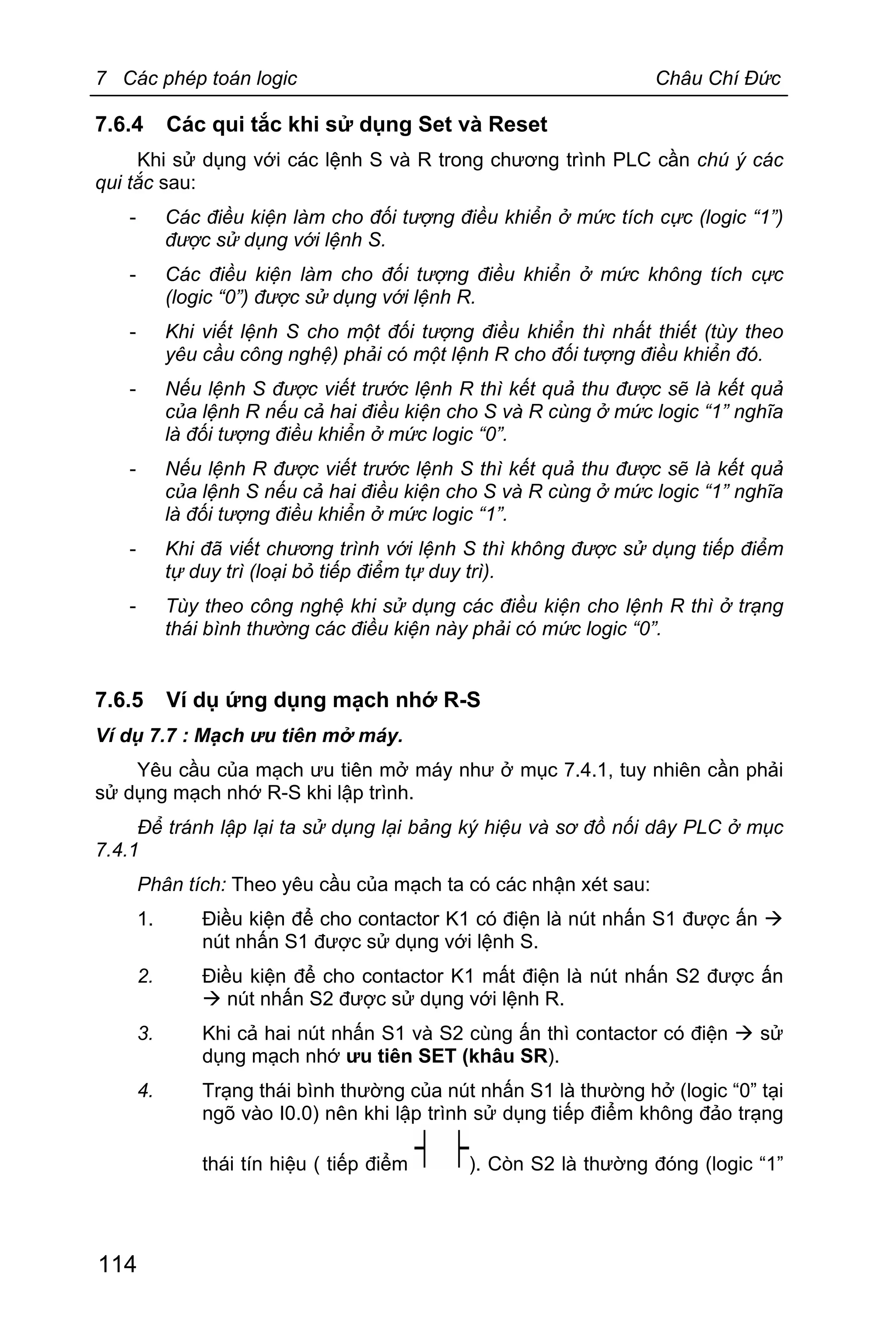 7 Các phép toán logic Châu Chí Đức

7.6.4 Các qui tắc khi sử dụng Set và Reset

Khi sử dụng với các lệnh S và R trong chương trình PLC cần chú ý các qui tắc sau:

- Các điều kiện làm cho đối tượng điều khiển ở mức tích cực (logic “1”) được sử dụng với lệnh S.

- Các điều kiện làm cho đối tượng điều khiển ở mức không tích cực (logic “0”) được sử dụng với lệnh R.

- Khi viết lệnh S cho một đối tượng điều khiển thì nhất thiết (tùy theo yêu cầu công nghệ) phải có một lệnh R cho đối tượng điều khiển đó.

- Nếu lệnh S được viết trước lệnh R thì kết quả thu được sẽ là kết quả của lệnh R nếu cả hai điều kiện cho S và R cùng ở mức logic “1” nghĩa là đối tượng điều khiển ở mức logic “0”.

- Nếu lệnh R được viết trước lệnh S thì kết quả thu được sẽ là kết quả của lệnh S nếu cả hai điều kiện cho S và R cùng ở mức logic “1” nghĩa là đối tượng điều khiển ở mức logic “1”.

- Khi đã viết chương trình với lệnh S thì không được sử dụng tiếp điểm tự duy trì (loại bỏ tiếp điểm tự duy trì).

- Tùy theo công nghệ khi sử dụng các điều kiện cho lệnh R thì ở trạng thái bình thường các điều kiện này phải có mức logic “0”.

7.6.5 Ví dụ ứng dụng mạch nhớ R-S

Ví dụ 7.7 : Mạch ưu tiên mở máy.

Yêu cầu của mạch ưu tiên mở máy như ở mục 7.4.1, tuy nhiên cần phải sử dụng mạch nhớ R-S khi lập trình.

Để tránh lập lại ta sử dụng lại bảng ký hiệu và sơ đồ nối dây PLC ở mục 7.4.1

Phân tích: Theo yêu cầu của mạch ta có các nhận xét sau:

1. Điều kiện để cho contactor K1 có điện là nút nhấn S1 được ấn → nút nhấn S1 được sử dụng với lệnh S.

2. Điều kiện để cho contactor K1 mất điện là nút nhấn S2 được ấn → nút nhấn S2 được sử dụng với lệnh R.

3. Khi cả hai nút nhấn S1 và S2 cùng ấn thì contactor có điện → sử dụng mạch nhớ ưu tiên SET (khâu SR).

4. Trạng thái bình thường của nút nhấn S1 là thường hở (logic “0” tại ngõ vào I0.0) nên khi lập trình sử dụng tiếp điểm không đảo trạng thái tín hiệu ( tiếp điểm ). Còn S2 là thường đóng (logic “1”

114